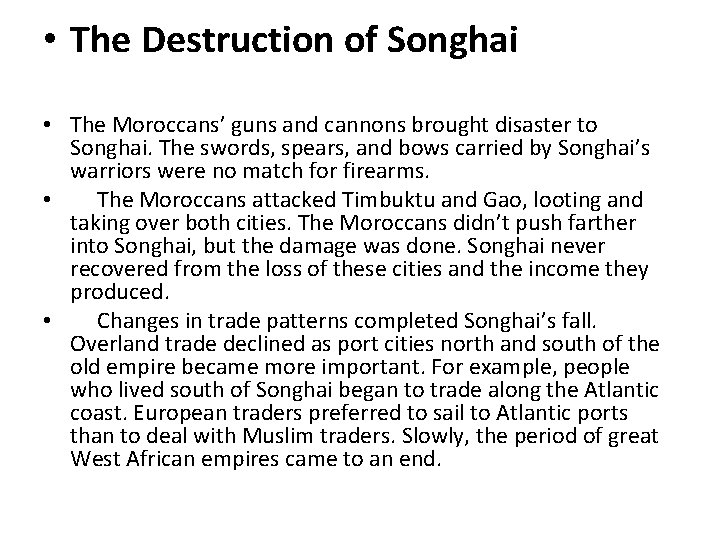 • The Destruction of Songhai

• The Moroccans' guns and cannons brought disaster to Songhai. The swords, spears, and bows carried by Songhai's warriors were no match for firearms.

• The Moroccans attacked Timbuktu and Gao, looting and taking over both cities. The Moroccans didn't push farther into Songhai, but the damage was done. Songhai never recovered from the loss of these cities and the income they produced.

• Changes in trade patterns completed Songhai's fall. Overland trade declined as port cities north and south of the old empire became more important. For example, people who lived south of Songhai began to trade along the Atlantic coast. European traders preferred to sail to Atlantic ports than to deal with Muslim traders. Slowly, the period of great West African empires came to an end.